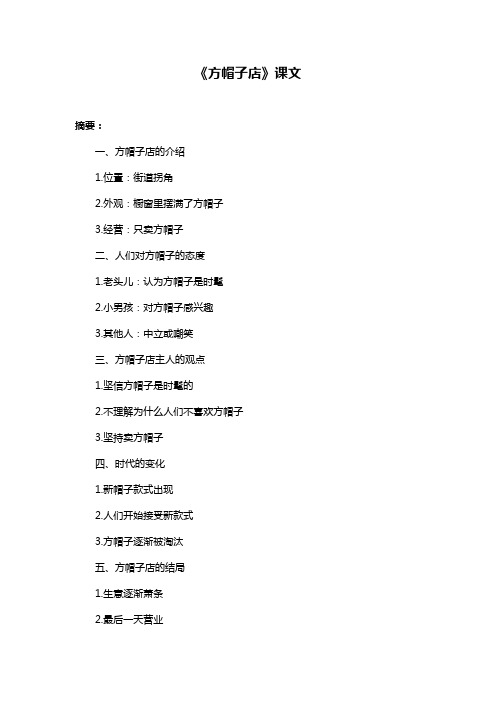 《方帽子店》课文

摘要：

一、方帽子店的介绍

1.位置：街道拐角

2.外观：橱窗里摆满了方帽子

3.经营：只卖方帽子

二、人们对方帽子的态度

1.老头儿：认为方帽子是时髦

2.小男孩：对方帽子感兴趣

3.其他人：中立或嘲笑

三、方帽子店主人的观点

1.坚信方帽子是时髦的

2.不理解为什么人们不喜欢方帽子

3.坚持卖方帽子

四、时代的变化

1.新帽子款式出现

2.人们开始接受新款式

3.方帽子逐渐被淘汰

五、方帽子店的结局

1.生意逐渐萧条

2.最后一天营业